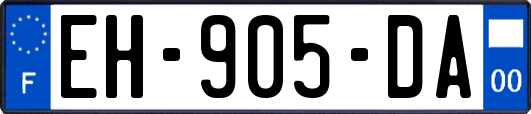 F
EH-905-DA
00